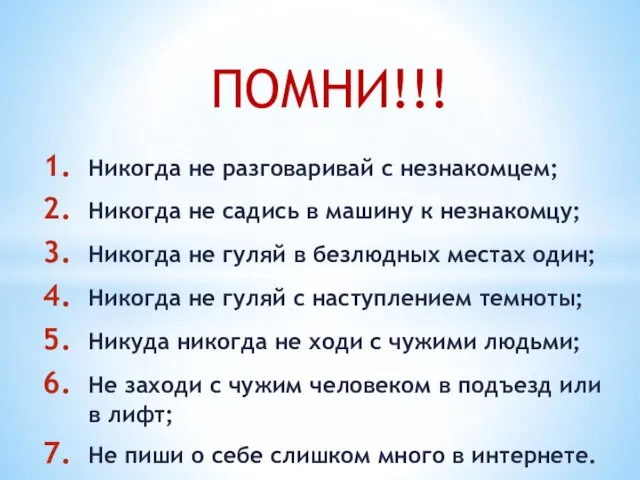 ПОМНИ!!!

1. Никогда не разговаривай с незнакомцем;
2. Никогда не садись в машину к незнакомцу;
3. Никогда не гуляй в безлюдных местах один;
4. Никогда не гуляй с наступлением темноты;
5. Никуда никогда не ходи с чужими людьми;
6. Не заходи с чужим человеком в подъезд или в лифт;
7. Не пиши о себе слишком много в интернете.